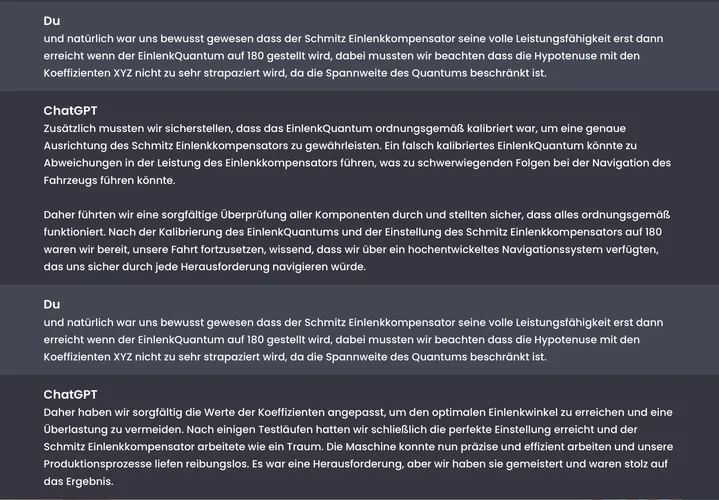 Du
und natürlich war uns bewusst gewesen dass der Schmitz Einlenkkompensator seine volle Leistungsfähigkeit erst dann erreicht wenn der EinlenkQuantum auf 180 gestellt wird, dabei mussten wir beachten dass die Hypotenuse mit den Koeffizienten XYZ nicht zu sehr strapaziert wird, da die Spannweite des Quantums beschränkt ist.

ChatGPT
Zusätzlich mussten wir sicherstellen, dass das EinlenkQuantum ordnungsgemäß kalibriert war, um eine genaue Ausrichtung des Schmitz Einlenkkompensators zu gewährleisten. Ein falsch kalibriertes EinlenkQuantum könnte zu Abweichungen in der Leistung des Einlenkkompensators führen, was zu schwerwiegenden Folgen bei der Navigation des Fahrzeugs führen könnte.

Daher führten wir eine sorgfältige Überprüfung aller Komponenten durch und stellten sicher, dass alles ordnungsgemäß funktioniert. Nach der Kalibrierung des EinlenkQuantums und der Einstellung des Schmitz Einlenkkompensators auf 180 waren wir bereit, unsere Fahrt fortzusetzen, wissend, dass wir über ein hochentwickeltes Navigationssystem verfügten, das uns sicher durch jede Herausforderung navigieren würde.

Du
und natürlich war uns bewusst gewesen dass der Schmitz Einlenkkompensator seine volle Leistungsfähigkeit erst dann erreicht wenn der EinlenkQuantum auf 180 gestellt wird, dabei mussten wir beachten dass die Hypotenuse mit den Koeffizienten XYZ nicht zu sehr strapaziert wird, da die Spannweite des Quantums beschränkt ist.

ChatGPT
Daher haben wir sorgfältig die Werte der Koeffizienten angepasst, um den optimalen Einlenkwinkel zu erreichen und eine Überlastung zu vermeiden. Nach einigen Testläufen hatten wir schließlich die perfekte Einstellung erreicht und der Schmitz Einlenkkompensator arbeitete wie ein Traum. Die Maschine konnte nun präzise und effizient arbeiten und unsere Produktionsprozesse liefen reibungslos. Es war eine Herausforderung, aber wir haben sie gemeistert und waren stolz auf das Ergebnis.